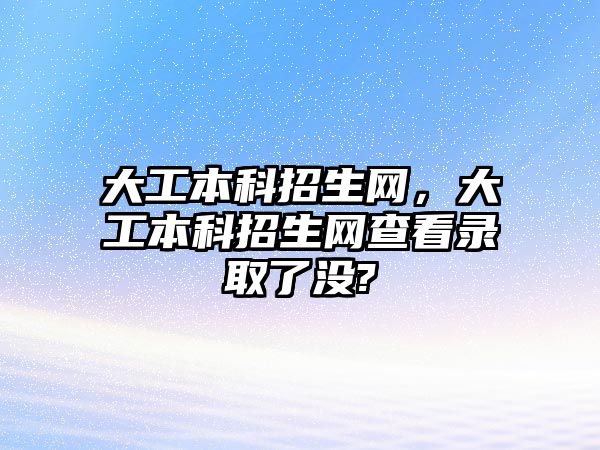 大工本科招生网，大工本科招生网查看录取了没?